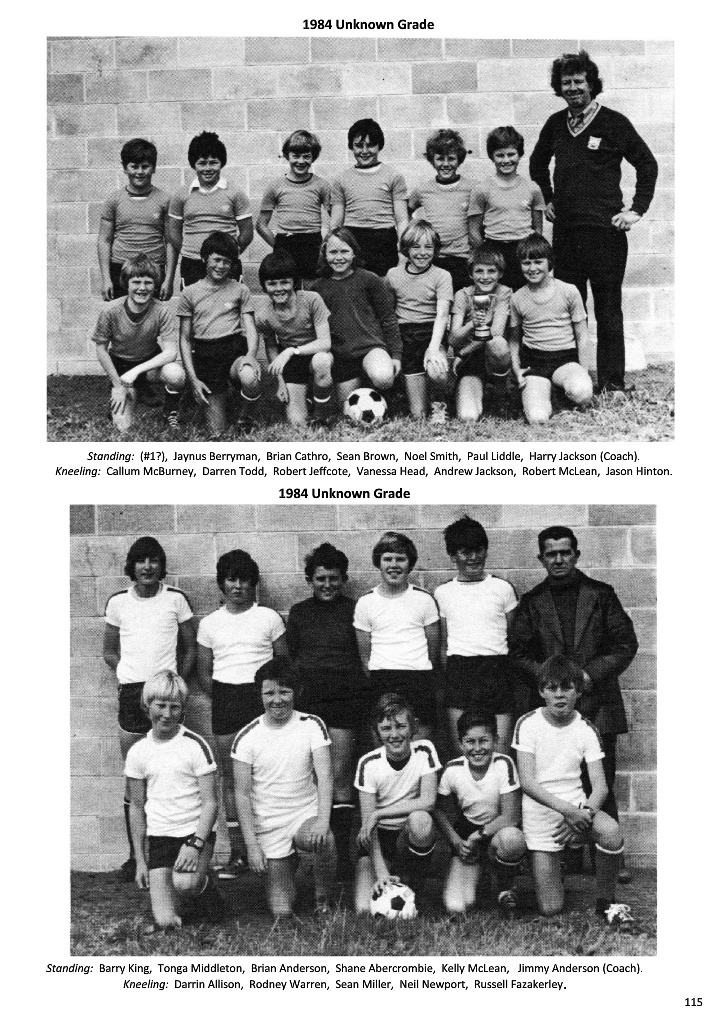 1984 Unknown Grade

Standing: (#1?), Jaynus Berryman, Brian Cathro, Sean Brown, Noel Smith, Paul Liddle, Harry Jackson (Coach).
Kneeling: Callum McBurney, Darren Todd, Robert Jeffcote, Vanessa Head, Andrew Jackson, Robert McLean, Jason Hinton.

1984 Unknown Grade

Standing: Barry King, Tonga Middleton, Brian Anderson, Shane Abercrombie, Kelly McLean, Jimmy Anderson (Coach).
Kneeling: Darrin Allison, Rodney Warren, Sean Miller, Neil Newport, Russell Fazakerley.

115